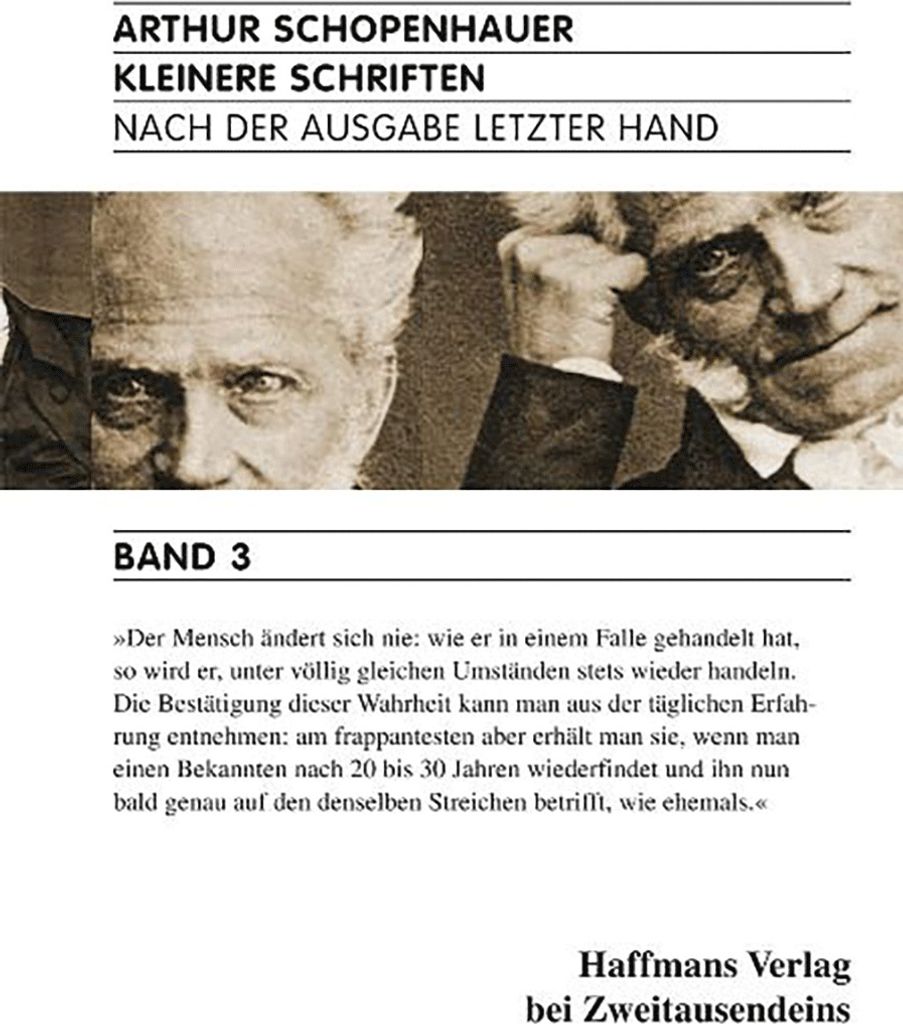 ARTHUR SCHOPENHAUER
KLEINERE SCHRIFTEN
NACH DER AUSGABE LETZTER HAND

BAND 3

»Der Mensch ändert sich nie: wie er in einem Falle gehandelt hat, so wird er, unter völlig gleichen Umständen stets wieder handeln. Die Bestätigung dieser Wahrheit kann man aus der täglichen Erfahrung entnehmen: am frappantesten aber erhält man sie, wenn man einen Bekannten nach 20 bis 30 Jahren wiederfindet und ihn nun bald genau auf den denselben Streichen betrifft, wie ehemals.«

Haffmans Verlag
bei Zweitausendeins